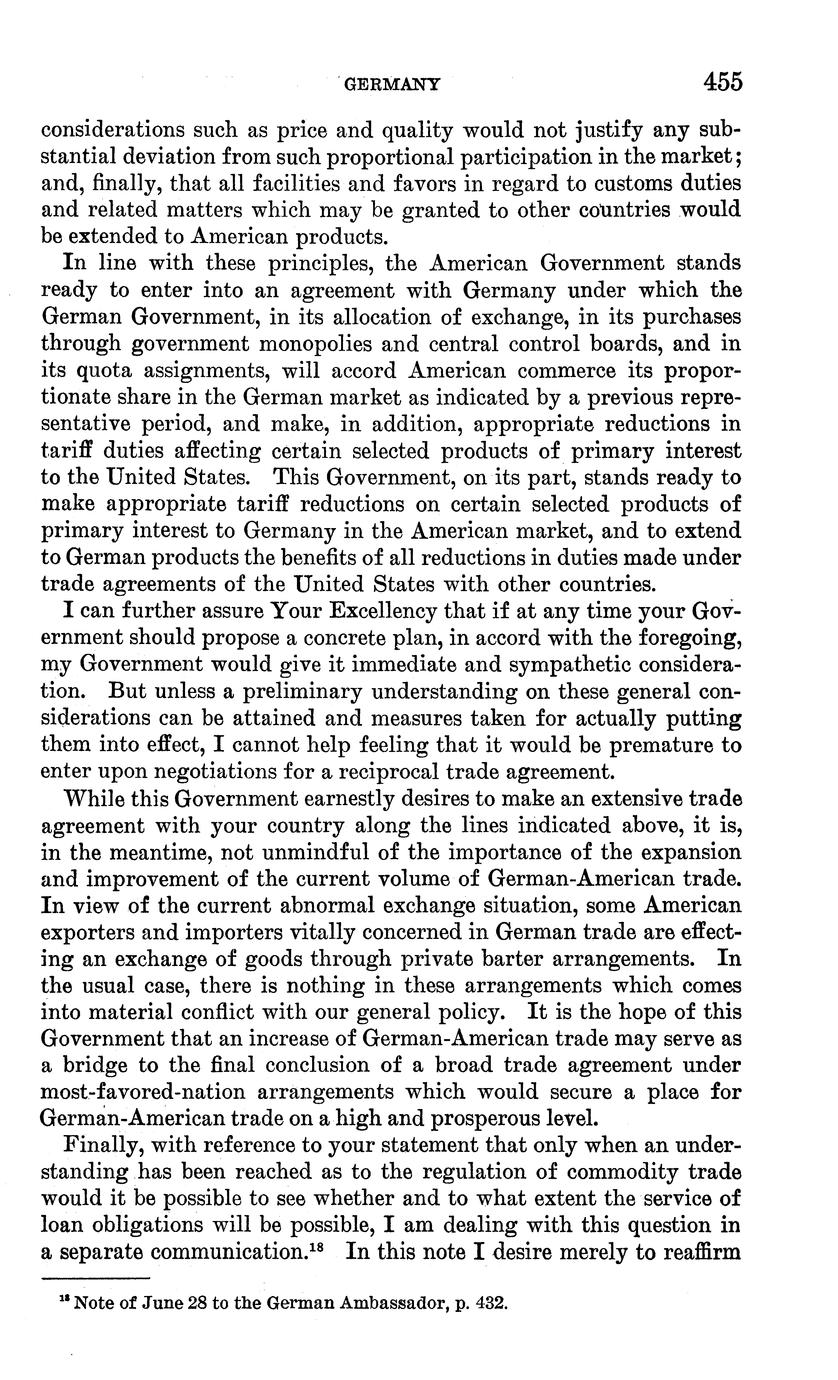 GERMANY 455

considerations such as price and quality would not justify any substantial deviation from such proportional participation in the market; and, finally, that all facilities and favors in regard to customs duties and related matters which may be granted to other countries would be extended to American products.

In line with these principles, the American Government stands ready to enter into an agreement with Germany under which the German Government, in its allocation of exchange, in its purchases through government monopolies and central control boards, and in its quota assignments, will accord American commerce its proportionate share in the German market as indicated by a previous representative period, and make, in addition, appropriate reductions in tariff duties affecting certain selected products of primary interest to the United States. This Government, on its part, stands ready to make appropriate tariff reductions on certain selected products of primary interest to Germany in the American market, and to extend to German products the benefits of all reductions in duties made under trade agreements of the United States with other countries.

I can further assure Your Excellency that if at any time your Government should propose a concrete plan, in accord with the foregoing, my Government would give it immediate and sympathetic consideration. But unless a preliminary understanding on these general considerations can be attained and measures taken for actually putting them into effect, I cannot help feeling that it would be premature to enter upon negotiations for a reciprocal trade agreement.

While this Government earnestly desires to make an extensive trade agreement with your country along the lines indicated above, it is, in the meantime, not unmindful of the importance of the expansion and improvement of the current volume of German-American trade. In view of the current abnormal exchange situation, some American exporters and importers vitally concerned in German trade are effecting an exchange of goods through private barter arrangements. In the usual case, there is nothing in these arrangements which comes into material conflict with our general policy. It is the hope of this Government that an increase of German-American trade may serve as a bridge to the final conclusion of a broad trade agreement under most-favored-nation arrangements which would secure a place for German-American trade on a high and prosperous level.

Finally, with reference to your statement that only when an understanding has been reached as to the regulation of commodity trade would it be possible to see whether and to what extent the service of loan obligations will be possible, I am dealing with this question in a separate communication.$^{18}$ In this note I desire merely to reaffirm

$^{18}$ Note of June 28 to the German Ambassador, p. 432.